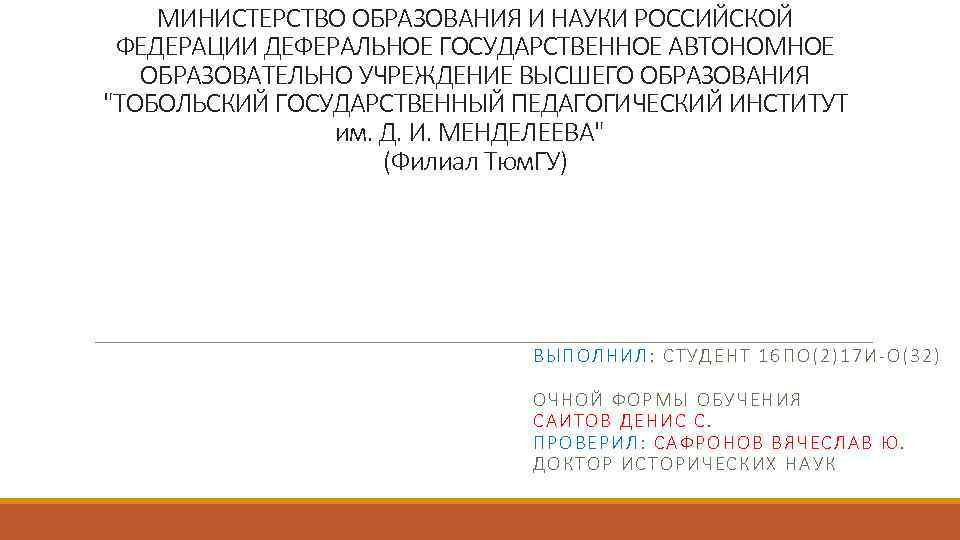 МИНИСТЕРСТВО ОБРАЗОВАНИЯ И НАУКИ РОССИЙСКОЙ ФЕДЕРАЦИИ ДЕФЕРАЛЬНОЕ ГОСУДАРСТВЕННОЕ АВТОНОМНОЕ ОБРАЗОВАТЕЛЬНО УЧРЕЖДЕНИЕ ВЫСШЕГО ОБРАЗОВАНИЯ "ТОБОЛЬСКИЙ ГОСУДАРСТВЕННЫЙ ПЕДАГОГИЧЕСКИЙ ИНСТИТУТ им. Д. И. МЕНДЕЛЕЕВА"
(Филиал ТюмГУ)

ВЫПОЛНИЛ: СТУДЕНТ 16ПО(2)17И-О(32)

ОЧНОЙ ФОРМЫ ОБУЧЕНИЯ
САИТОВ ДЕНИС С.
ПРОВЕРИЛ: САФРОНОВ ВЯЧЕСЛАВ Ю.
ДОКТОР ИСТОРИЧЕСКИХ НАУК